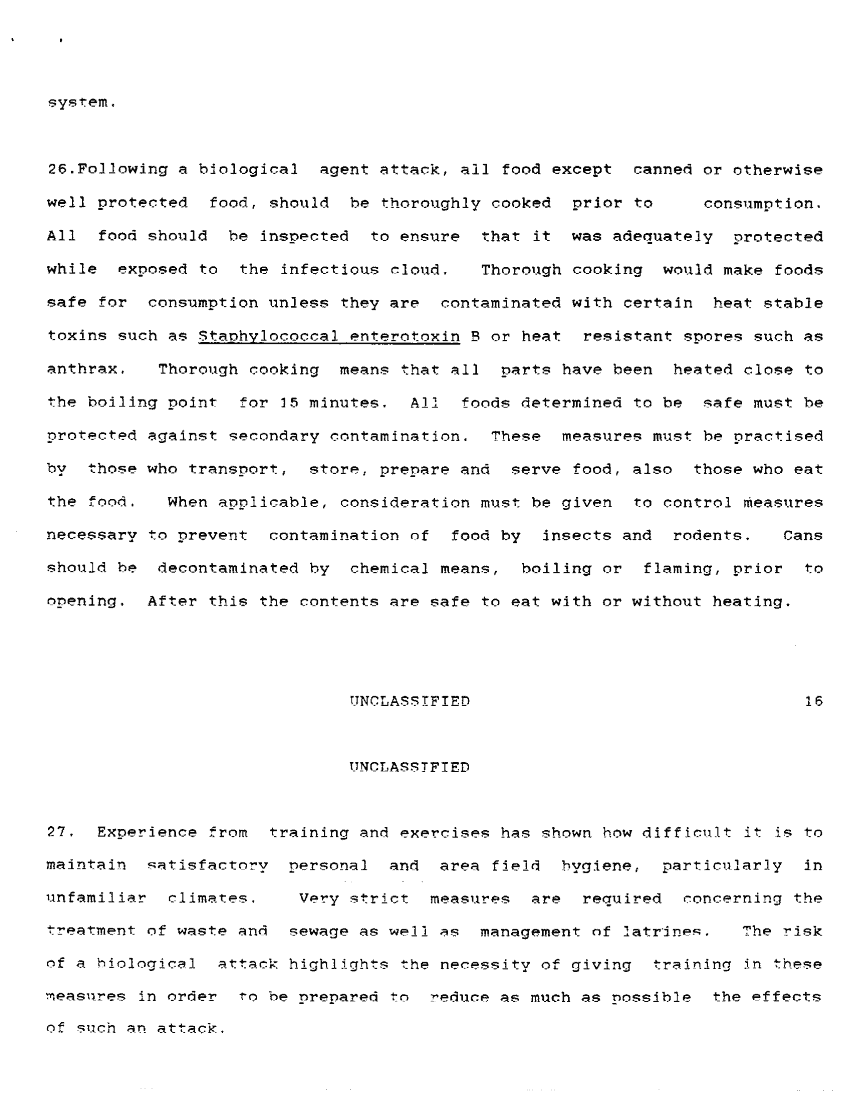 system.

26.Following a biological agent attack, all food except canned or otherwise well protected food, should be thoroughly cooked prior to consumption. All food should be inspected to ensure that it was adequately protected while exposed to the infectious cloud. Thorough cooking would make foods safe for consumption unless they are contaminated with certain heat stable toxins such as Staphylococcal enterotoxin B or heat resistant spores such as anthrax. Thorough cooking means that all parts have been heated close to the boiling point for 15 minutes. All foods determined to be safe must be protected against secondary contamination. These measures must be practised by those who transport, store, prepare and serve food, also those who eat the food. When applicable, consideration must be given to control measures necessary to prevent contamination of food by insects and rodents. Cans should be decontaminated by chemical means, boiling or flaming, prior to opening. After this the contents are safe to eat with or without heating.

UNCLASSIFIED 16

UNCLASSIFIED

27. Experience from training and exercises has shown how difficult it is to maintain satisfactory personal and area field hygiene, particularly in unfamiliar climates. Very strict measures are required concerning the treatment of waste and sewage as well as management of latrines. The risk of a biological attack highlights the necessity of giving training in these measures in order to be prepared to reduce as much as possible the effects of such an attack.